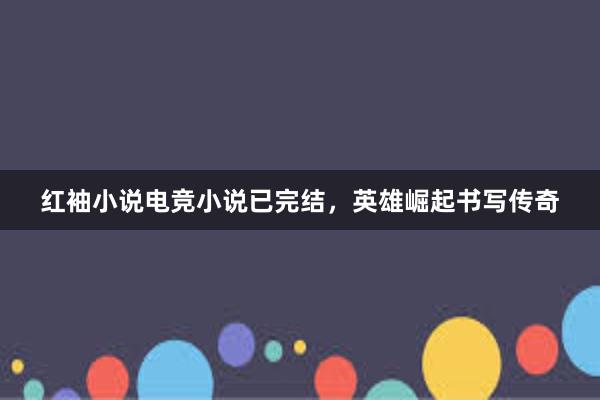 红袖小说电竞小说已完结，英雄崛起书写传奇